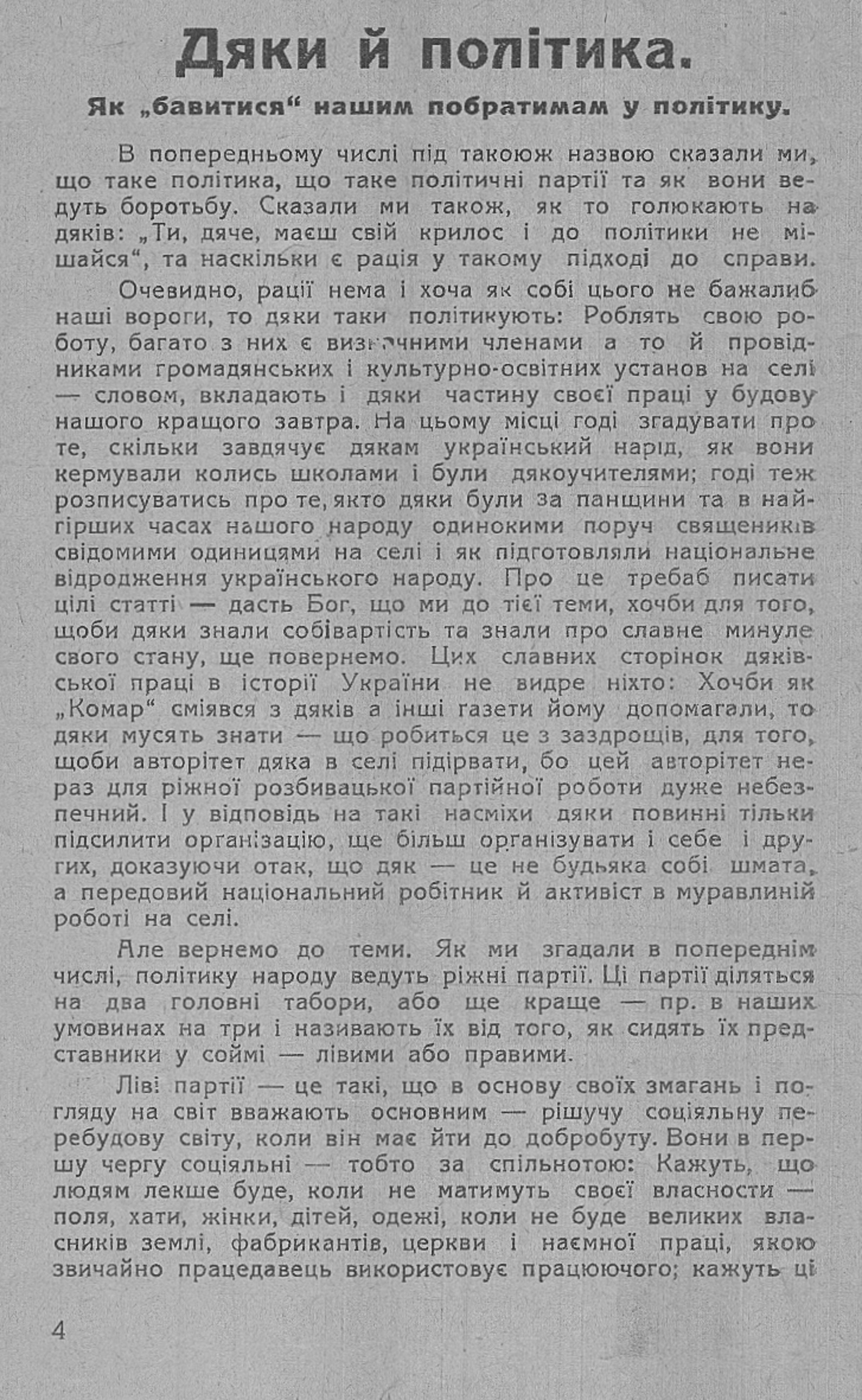 Дяки й політика.

Як „бавитися“ нашим побратимам у політику.

В попередньому числі під такоюж назвою сказали ми, що таке політика, що таке політичні партії та як вони ведуть боротьбу. Сказали ми також, як то голюкають на дяків: „Ти, дяче, маєш свій крилос і до політики не мішайся“, та наскільки є рація у такому підході до справи.

Очевидно, рації нема і хоча як собі цього не бажалиб наші вороги, то дяки таки політикують: Роблять свою роботу, багато з них є визначними членами а то й провідниками громадянських і культурно-освітних установ на селі — словом, вкладають і дяки частину своєї праці у будову нашого кращого завтра. На цьому місці годі згадувати про те, скільки завдячує дякам український нарід, як вони кермували колись школами і були дякоучителями; годі теж розписуватись про те, якто дяки були за панщини та в найгірших часах нашого народу одинокими поруч священиків свідомими одиницями на селі і як підготовляли національне відродження українського народу. Про це требаб писати цілі статті — дасть Бог, що ми до тієї теми, хочби для того, щоби дяки знали собівартість та знали про славне минуле свого стану, ще повернемо. Цих славних сторінок дяківської праці в історії України не видре ніхто: Хочби як „Комар“ сміявся з дяків а інші газети йому допомагали, то дяки мусять знати — що робиться це з заздрощів, для того, щоби авторітет дяка в селі підірвати, бо цей авторітет нераз для ріжної розбивацької партійної роботи дуже небезпечний. І у відповідь на такі насміхи дяки повинні тільки підсилити організацію, ще більш організувати і себе і других, доказуючи отак, що дяк — це не будьяка собі шмата, а передовий національний робітник й активіст в муравлиній роботі на селі.

Але вернемо до теми. Як ми згадали в попереднім числі, політику народу ведуть ріжні партії. Ці партії діляться на два головні табори, або ще краще — пр. в наших умовинах на три і називають їх від того, як сидять їх представники у соймі — лівими або правими.

Ліві партії — це такі, що в основу своїх змагань і погляду на світ вважають основним — рішучу соціяльну перебудову світу, коли він має йти до добробуту. Вони в першу чергу соціяльні — тобто за спільнотою: Кажуть, що людям лекше буде, коли не матимуть своєї власности — поля, хати, жінки, дітей, одежі, коли не буде великих власників землі, фабрикантів, церкви і наємної праці, якою звичайно працедавець використовує працюючого; кажуть ці

4